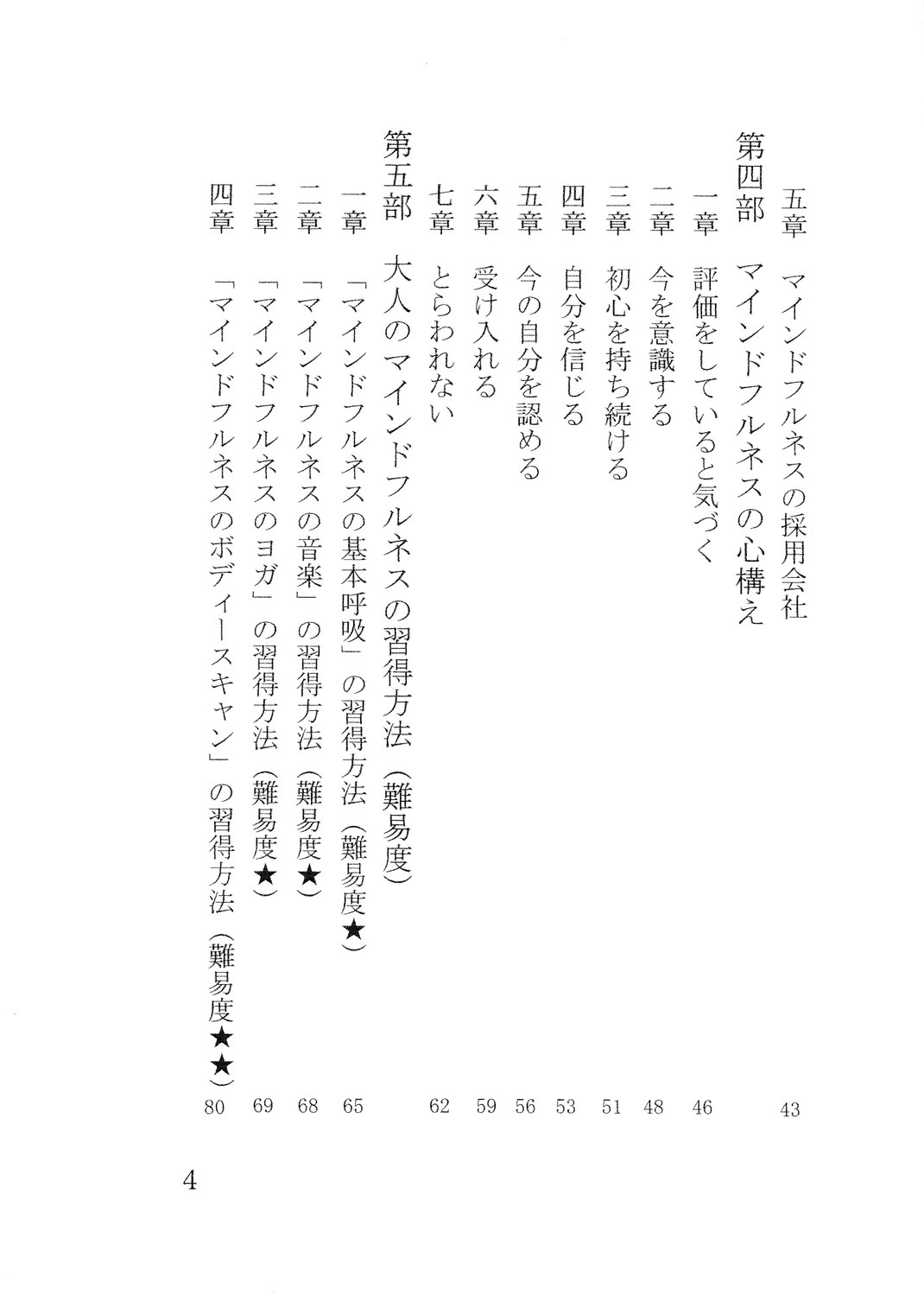 五章　マインドフルネスの採用会社　43

第四部　マインドフルネスの心構え

一章　評価をしていると気づく　46

二章　今を意識する　48

三章　初心を持ち続ける　51

四章　自分を信じる　53

五章　今の自分を認める　56

六章　受け入れる　59

七章　とらわれない　62

第五部　大人のマインドフルネスの習得方法（難易度）

一章　「マインドフルネスの基本呼吸」の習得方法（難易度★）　65

二章　「マインドフルネスの音楽」の習得方法（難易度★）　68

三章　「マインドフルネスのヨガ」の習得方法（難易度★）　69

四章　「マインドフルネスのボディースキャン」の習得方法（難易度★★）　80

4